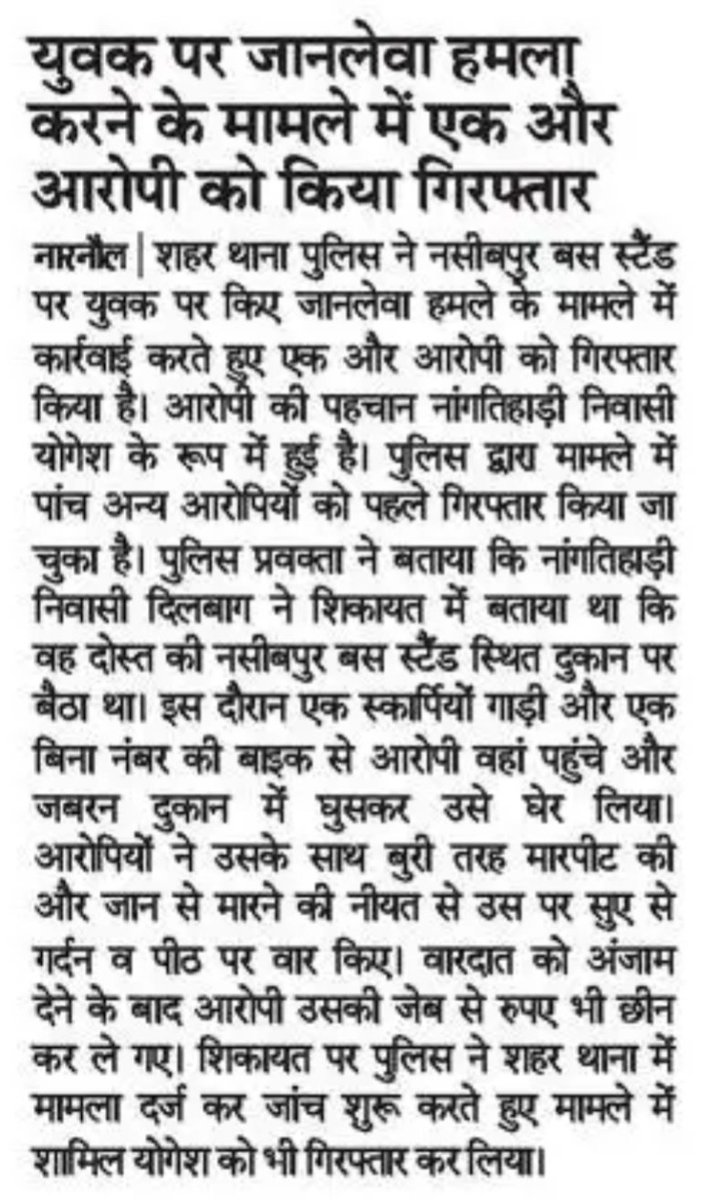 युवक पर जानलेवा हमला करने के मामले में एक और आरोपी को किया गिरफ्तार

नारनौल | शहर थाना पुलिस ने नसीबपुर बस स्टैंड पर युवक पर किए जानलेवा हमले के मामले में कार्रवाई करते हुए एक और आरोपी को गिरफ्तार किया है। आरोपी की पहचान नांगतिहाड़ी निवासी योगेश के रूप में हुई है। पुलिस द्वारा मामले में पांच अन्य आरोपियों को पहले गिरफ्तार किया जा चुका है। पुलिस प्रवक्ता ने बताया कि नांगतिहाड़ी निवासी दिलबाग ने शिकायत में बताया था कि वह दोस्त की नसीबपुर बस स्टैंड स्थित दुकान पर बैठा था। इस दौरान एक स्कार्पियो गाड़ी और एक बिना नंबर की बाइक से आरोपी वहां पहुंचे और जबरन दुकान में घुसकर उसे घेर लिया। आरोपियों ने उसके साथ बुरी तरह मारपीट की और जान से मारने की नीयत से उस पर सुए से गर्दन व पीठ पर वार किए। वारदात को अंजाम देने के बाद आरोपी उसकी जेब से रुपए भी छीन कर ले गए। शिकायत पर पुलिस ने शहर थाना में मामला दर्ज कर जांच शुरू करते हुए मामले में शामिल योगेश को भी गिरफ्तार कर लिया।